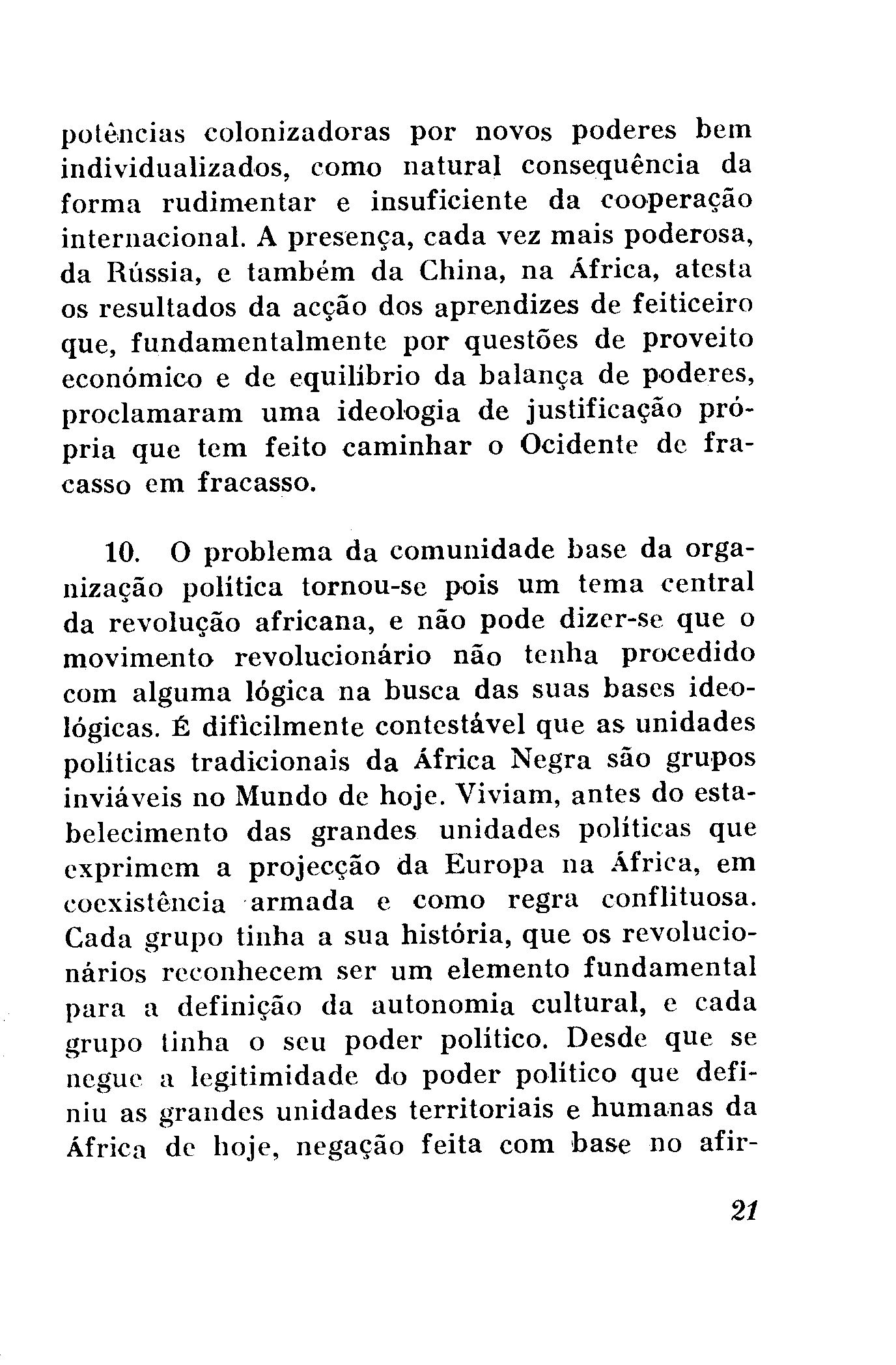 potências colonizadoras por novos poderes bem individualizados, como natural consequência da forma rudimentar e insuficiente da cooperação internacional. A presença, cada vez mais poderosa, da Rússia, e também da China, na África, atesta os resultados da acção dos aprendizes de feiticeiro que, fundamentalmente por questões de proveito económico e de equilíbrio da balança de poderes, proclamaram uma ideologia de justificação própria que tem feito caminhar o Ocidente de fracasso em fracasso.

10. O problema da comunidade base da organização política tornou-se pois um tema central da revolução africana, e não pode dizer-se que o movimento revolucionário não tenha procedido com alguma lógica na busca das suas bases ideológicas. É dificilmente contestável que as unidades políticas tradicionais da África Negra são grupos inviáveis no Mundo de hoje. Viviam, antes do estabelecimento das grandes unidades políticas que exprimem a projecção da Europa na África, em coexistência armada e como regra conflituosa. Cada grupo tinha a sua história, que os revolucionários reconhecem ser um elemento fundamental para a definição da autonomia cultural, e cada grupo tinha o seu poder político. Desde que se negue a legitimidade do poder político que definiu as grandes unidades territoriais e humanas da África de hoje, negação feita com base no afir-

21